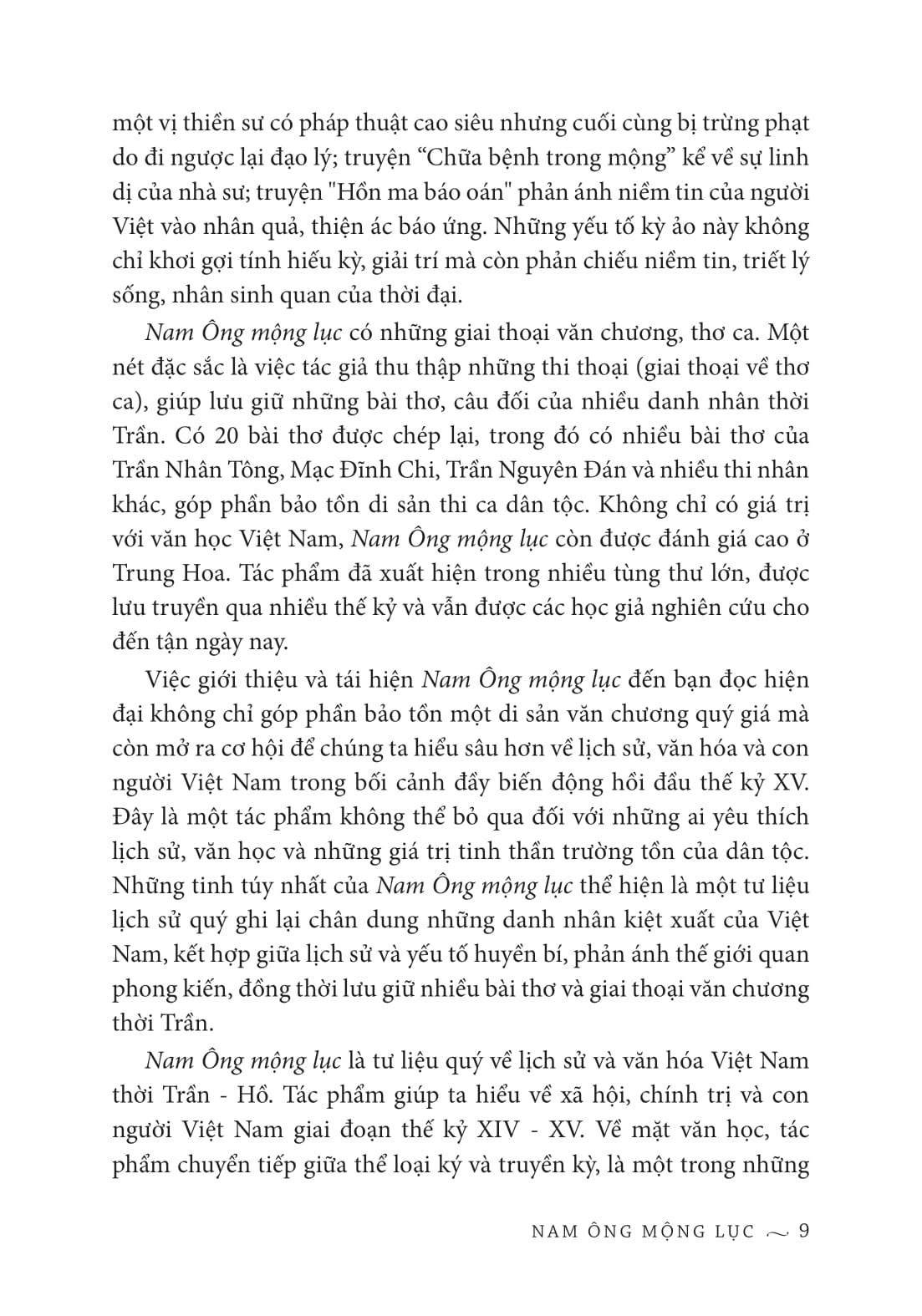 một vị thiền sư có pháp thuật cao siêu nhưng cuối cùng bị trừng phạt do đi ngược lại đạo lý; truyện “Chữa bệnh trong mộng” kể về sự linh dị của nhà sư; truyện "Hồn ma báo oán" phản ánh niềm tin của người Việt vào nhân quả, thiện ác báo ứng. Những yếu tố kỳ ảo này không chỉ khơi gợi tính hiếu kỳ, giải trí mà còn phản chiếu niềm tin, triết lý sống, nhân sinh quan của thời đại.

Nam Ông mộng lục có những giai thoại văn chương, thơ ca. Một nét đặc sắc là việc tác giả thu thập những thi thoại (giai thoại về thơ ca), giúp lưu giữ những bài thơ, câu đối của nhiều danh nhân thời Trần. Có 20 bài thơ được chép lại, trong đó có nhiều bài thơ của Trần Nhân Tông, Mạc Đĩnh Chi, Trần Nguyên Đán và nhiều thi nhân khác, góp phần bảo tồn di sản thi ca dân tộc. Không chỉ có giá trị với văn học Việt Nam, Nam Ông mộng lục còn được đánh giá cao ở Trung Hoa. Tác phẩm đã xuất hiện trong nhiều tùng thư lớn, được lưu truyền qua nhiều thế kỷ và vẫn được các học giả nghiên cứu cho đến tận ngày nay.

Việc giới thiệu và tái hiện Nam Ông mộng lục đến bạn đọc hiện đại không chỉ góp phần bảo tồn một di sản văn chương quý giá mà còn mở ra cơ hội để chúng ta hiểu sâu hơn về lịch sử, văn hóa và con người Việt Nam trong bối cảnh đầy biến động hồi đầu thế kỷ XV. Đây là một tác phẩm không thể bỏ qua đối với những ai yêu thích lịch sử, văn học và những giá trị tinh thần trường tồn của dân tộc. Những tinh túy nhất của Nam Ông mộng lục thể hiện là một tư liệu lịch sử quý ghi lại chân dung những danh nhân kiệt xuất của Việt Nam, kết hợp giữa lịch sử và yếu tố huyền bí, phản ánh thế giới quan phong kiến, đồng thời lưu giữ nhiều bài thơ và giai thoại văn chương thời Trần.

Nam Ông mộng lục là tư liệu quý về lịch sử và văn hóa Việt Nam thời Trần - Hồ. Tác phẩm giúp ta hiểu về xã hội, chính trị và con người Việt Nam giai đoạn thế kỷ XIV - XV. Về mặt văn học, tác phẩm chuyển tiếp giữa thể loại ký và truyền kỳ, là một trong những

NAM ÔNG MỘNG LỤC ~ 9